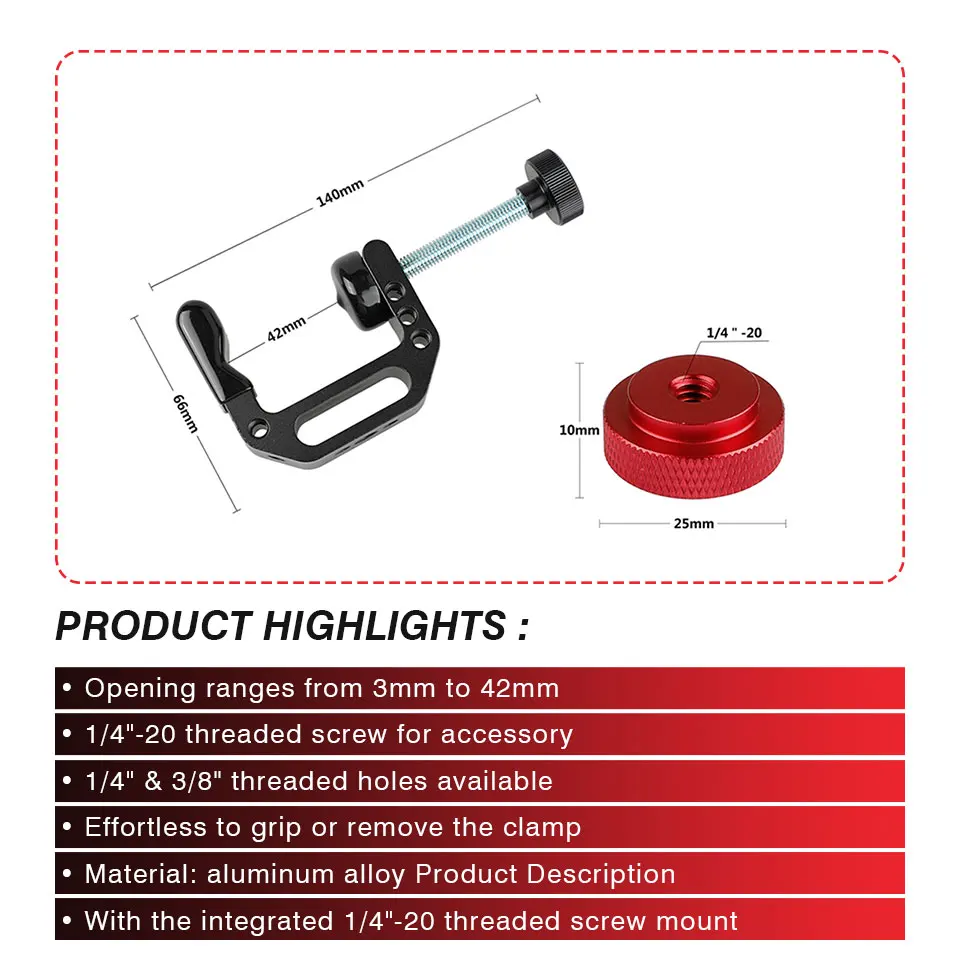 140mm

42mm

66mm

1/4 " -20

10mm

25mm

PRODUCT HIGHLIGHTS :

• Opening ranges from 3mm to 42mm

• 1/4"-20 threaded screw for accessory

• 1/4" & 3/8" threaded holes available

• Effortless to grip or remove the clamp

• Material: aluminum alloy Product Description

• With the integrated 1/4"-20 threaded screw mount